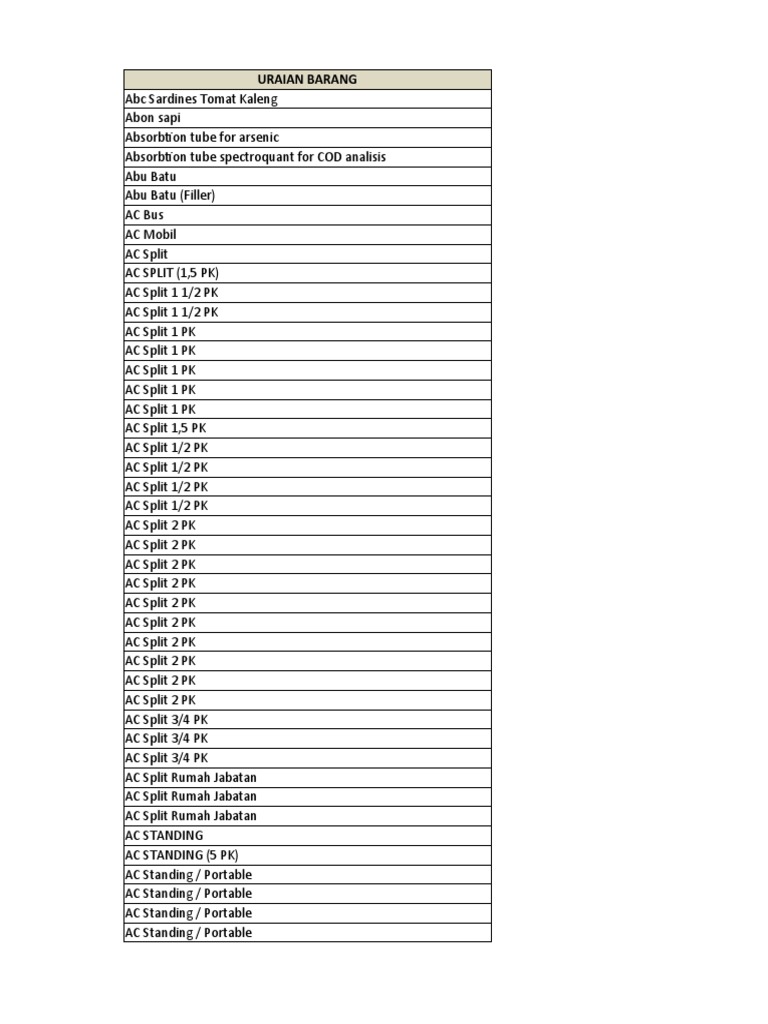 | URAIAN BARANG |
|---|
| Abc Sardines Tomat Kaleng |
| Abon sapi |
| Absorbtion tube for arsenic |
| Absorbtion tube spectroquant for COD analisis |
| Abu Batu |
| Abu Batu (Filler) |
| AC Bus |
| AC Mobil |
| AC Split |
| AC SPLIT (1,5 PK) |
| AC Split 1 1/2 PK |
| AC Split 1 1/2 PK |
| AC Split 1 PK |
| AC Split 1 PK |
| AC Split 1 PK |
| AC Split 1 PK |
| AC Split 1 PK |
| AC Split 1,5 PK |
| AC Split 1/2 PK |
| AC Split 1/2 PK |
| AC Split 1/2 PK |
| AC Split 1/2 PK |
| AC Split 2 PK |
| AC Split 2 PK |
| AC Split 2 PK |
| AC Split 2 PK |
| AC Split 2 PK |
| AC Split 2 PK |
| AC Split 2 PK |
| AC Split 2 PK |
| AC Split 2 PK |
| AC Split 2 PK |
| AC Split 3/4 PK |
| AC Split 3/4 PK |
| AC Split 3/4 PK |
| AC Split Rumah Jabatan |
| AC Split Rumah Jabatan |
| AC Split Rumah Jabatan |
| AC STANDING |
| AC STANDING (5 PK) |
| AC Standing / Portable |
| AC Standing / Portable |
| AC Standing / Portable |
| AC Standing / Portable |